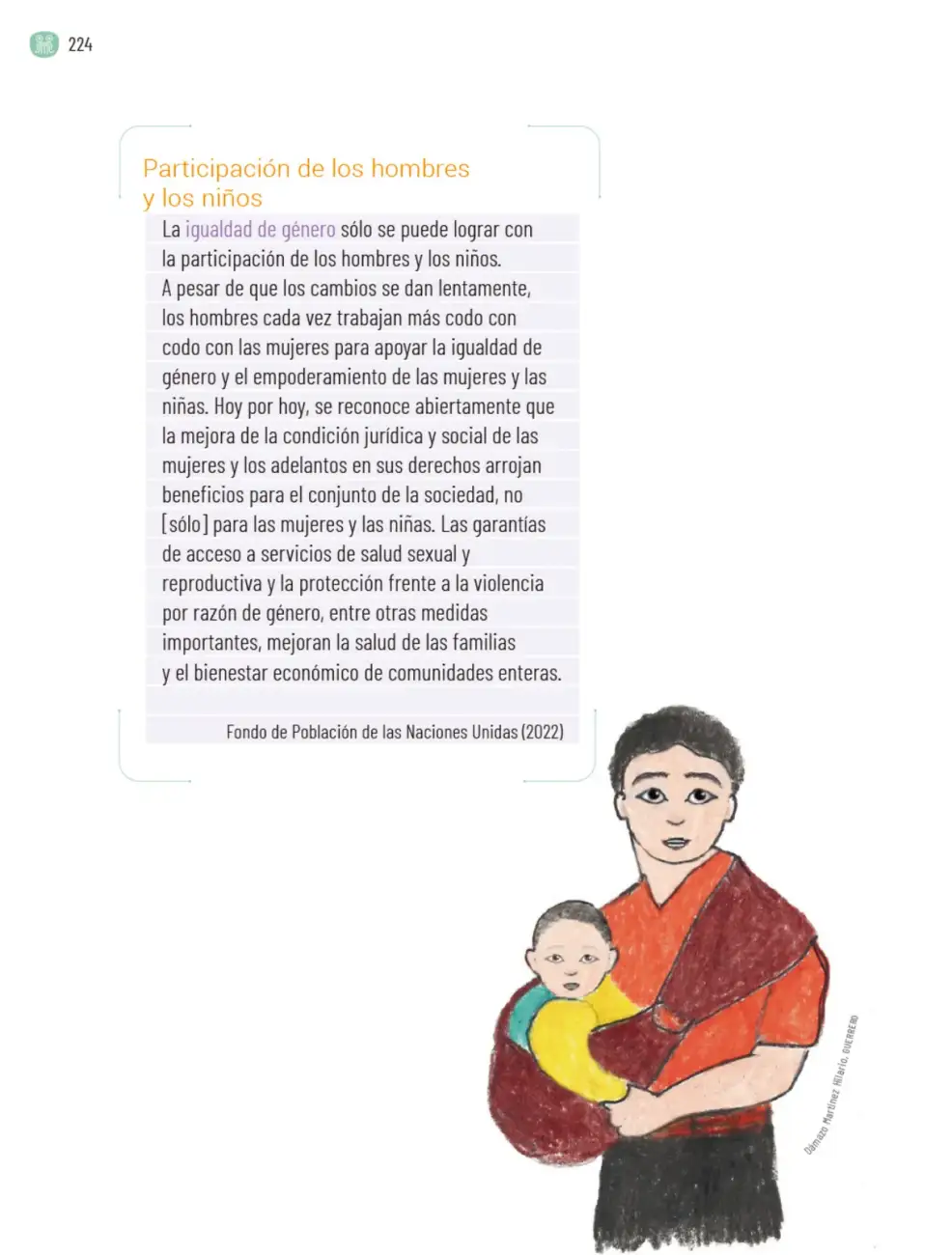 224

Participación de los hombres y los niños

La igualdad de género sólo se puede lograr con la participación de los hombres y los niños. A pesar de que los cambios se dan lentamente, los hombres cada vez trabajan más codo con codo con las mujeres para apoyar la igualdad de género y el empoderamiento de las mujeres y las niñas. Hoy por hoy, se reconoce abiertamente que la mejora de la condición jurídica y social de las mujeres y los adelantos en sus derechos arrojan beneficios para el conjunto de la sociedad, no [sólo] para las mujeres y las niñas. Las garantías de acceso a servicios de salud sexual y reproductiva y la protección frente a la violencia por razón de género, entre otras medidas importantes, mejoran la salud de las familias y el bienestar económico de comunidades enteras.

Fondo de Población de las Naciones Unidas (2022)

Dámazo Martínez Hilario, GUERRERO